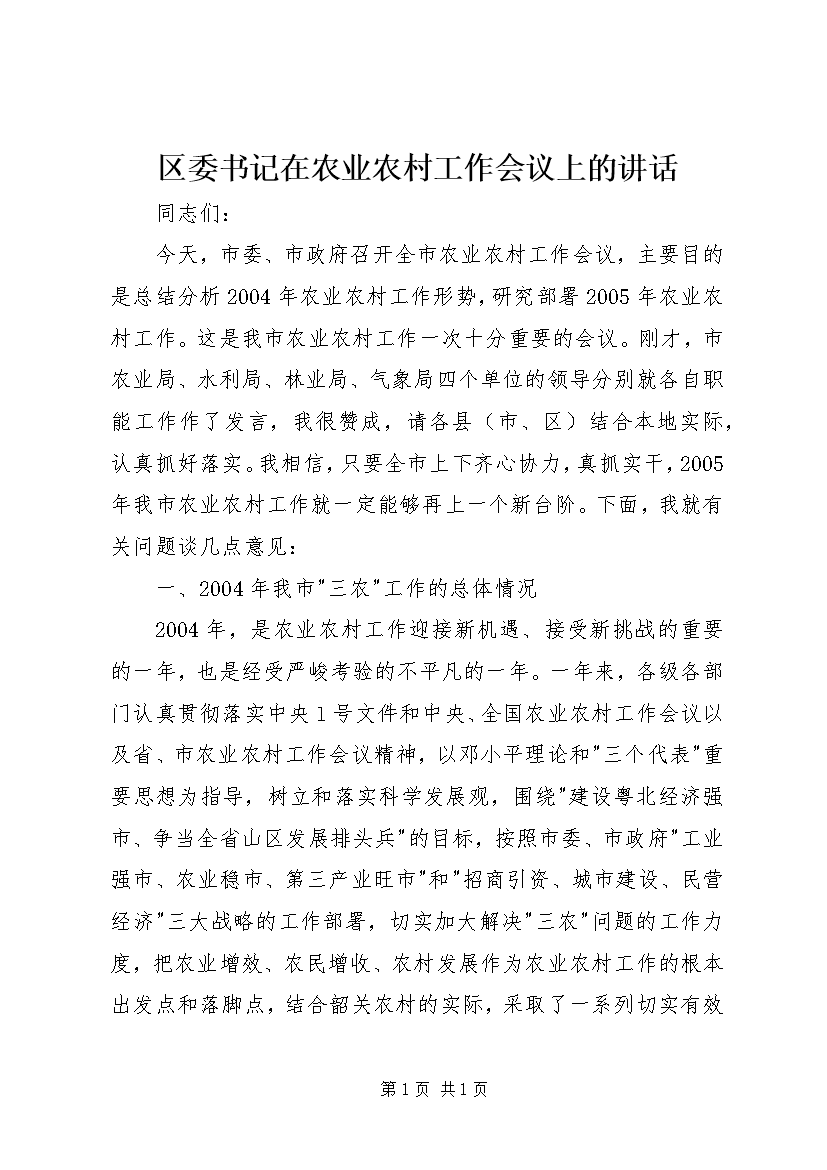 区委书记在农业农村工作会议上的讲话

同志们：

今天，市委、市政府召开全市农业农村工作会议，主要目的是总结分析2004年农业农村工作形势，研究部署2005年农业农村工作。这是我市农业农村工作一次十分重要的会议。刚才，市农业局、水利局、林业局、气象局四个单位的领导分别就各自职能工作作了发言，我很赞成，请各县（市、区）结合本地实际，认真抓好落实。我相信，只要全市上下齐心协力，真抓实干，2005年我市农业农村工作就一定能够再上一个新台阶。下面，我就有关问题谈几点意见：

一、2004年我市"三农"工作的总体情况

2004年，是农业农村工作迎接新机遇、接受新挑战的重要的一年，也是经受严峻考验的不平凡的一年。一年来，各级各部门认真贯彻落实中央1号文件和中央、全国农业农村工作会议以及省、市农业农村工作会议精神，以邓小平理论和"三个代表"重要思想为指导，树立和落实科学发展观，围绕"建设粤北经济强市、争当全省山区发展排头兵"的目标，按照市委、市政府"工业强市、农业稳市、第三产业旺市"和"招商引资、城市建设、民营经济"三大战略的工作部署，切实加大解决"三农"问题的工作力度，把农业增效、农民增收、农村发展作为农业农村工作的根本出发点和落脚点，结合韶关农村的实际，采取了一系列切实有效

第1页 共1页